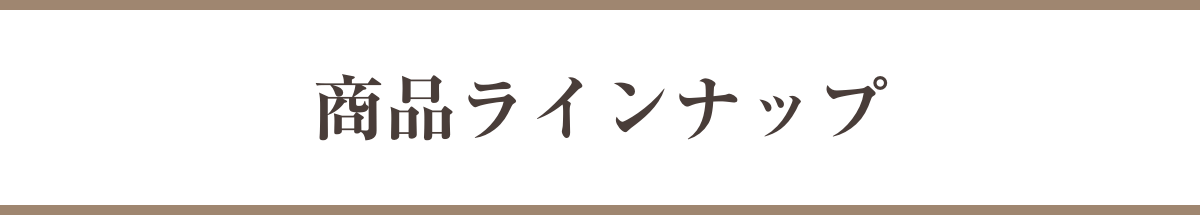 商品ラインナップ